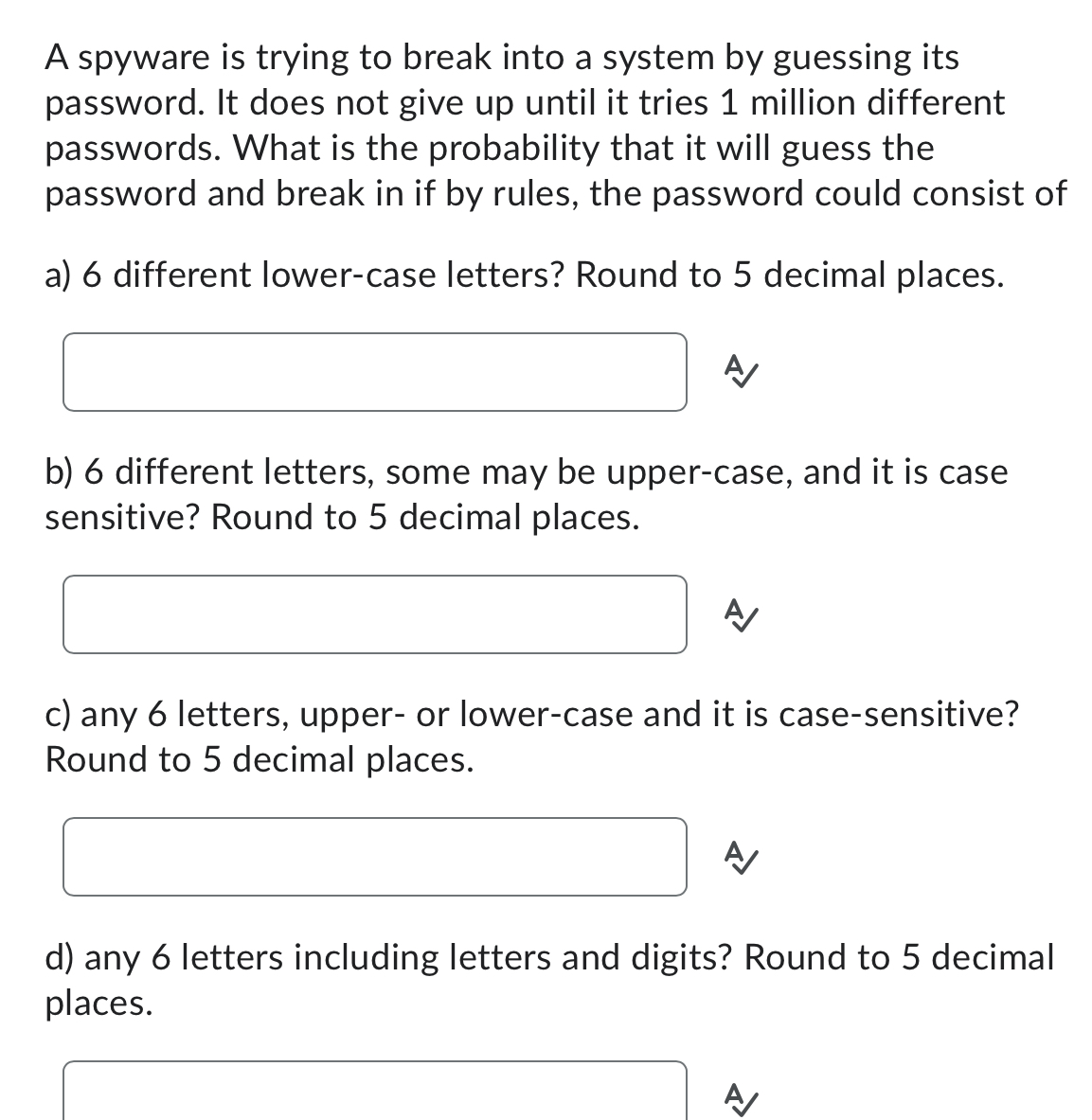 A spyware is trying to break into a system by guessing its password. It does not give up until it tries 1 million different passwords. What is the probability that it will guess the password and break in if by rules, the password could consist of

a) 6 different lower-case letters? Round to 5 decimal places.

b) 6 different letters, some may be upper-case, and it is case sensitive? Round to 5 decimal places.

c) any 6 letters, upper- or lower-case and it is case-sensitive? Round to 5 decimal places.

d) any 6 letters including letters and digits? Round to 5 decimal places.